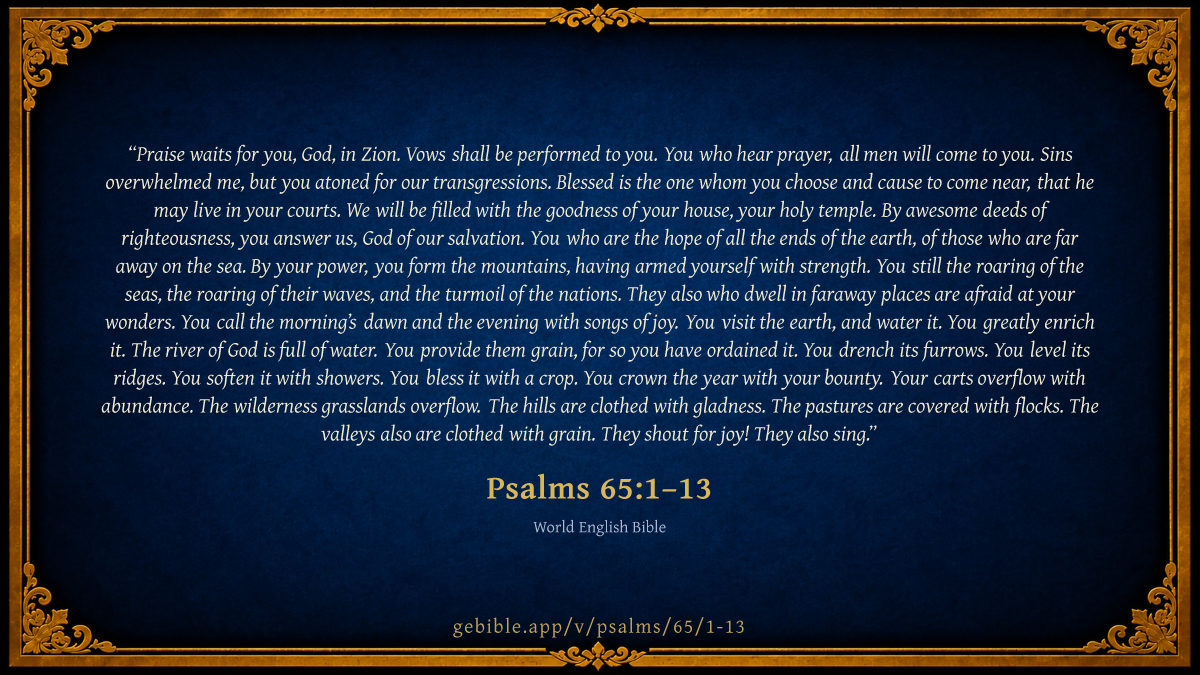 "Praise waits for you, God, in Zion. Vows shall be performed to you. You who hear prayer, all men will come to you. Sins overwhelmed me, but you atoned for our transgressions. Blessed is the one whom you choose and cause to come near, that he may live in your courts. We will be filled with the goodness of your house, your holy temple. By awesome deeds of righteousness, you answer us, God of our salvation. You who are the hope of all the ends of the earth, of those who are far away on the sea. By your power, you form the mountains, having armed yourself with strength. You still the roaring of the seas, the roaring of their waves, and the turmoil of the nations. They also who dwell in faraway places are afraid at your wonders. You call the morning's dawn and the evening with songs of joy. You visit the earth, and water it. You greatly enrich it. The river of God is full of water. You provide them grain, for so you have ordained it. You drench its furrows. You level its ridges. You soften it with showers. You bless it with a crop. You crown the year with your bounty. Your carts overflow with abundance. The wilderness grasslands overflow. The hills are clothed with gladness. The pastures are covered with flocks. The valleys also are clothed with grain. They shout for joy! They also sing."

Psalms 65:1–13

World English Bible

gebible.app/v/psalms/65/1-13